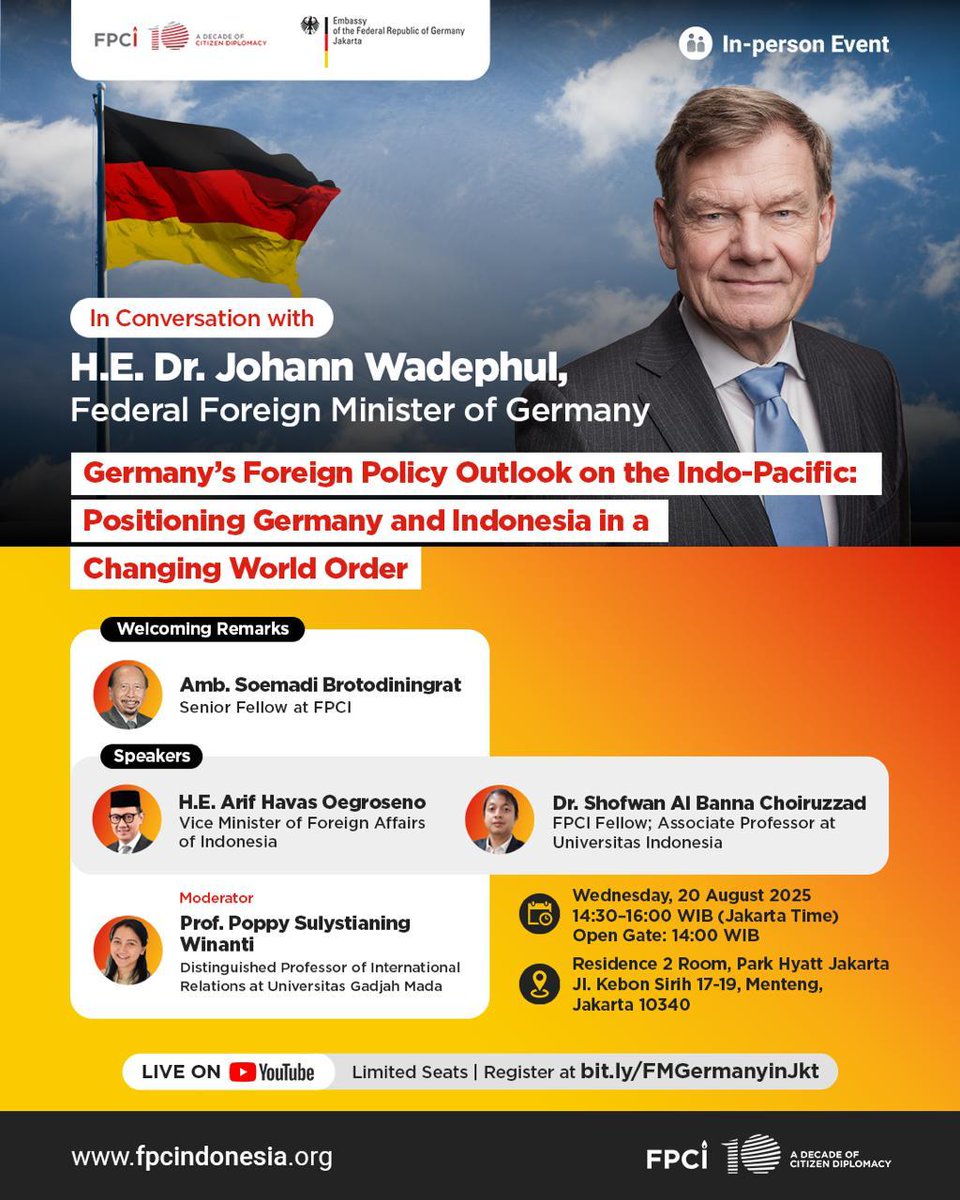 FPCI 10 A DECADE OF CITIZEN DIPLOMACY

Embassy of the Federal Republic of Germany Jakarta

In-person Event

In Conversation with

H.E. Dr. Johann Wadephul,
Federal Foreign Minister of Germany

Germany's Foreign Policy Outlook on the Indo-Pacific: Positioning Germany and Indonesia in a Changing World Order

Welcoming Remarks

Amb. Soemadi Brotodiningrat
Senior Fellow at FPCI

Speakers

H.E. Arif Havas Oegroseno
Vice Minister of Foreign Affairs of Indonesia

Dr. Shofwan Al Banna Choiruzzad
FPCI Fellow; Associate Professor at Universitas Indonesia

Moderator
Prof. Poppy Sulystianing Winanti
Distinguished Professor of International Relations at Universitas Gadjah Mada

Wednesday, 20 August 2025
14:30–16:00 WIB (Jakarta Time)
Open Gate: 14:00 WIB

Residence 2 Room, Park Hyatt Jakarta
Jl. Kebon Sirih 17-19, Menteng, Jakarta 10340

LIVE ON YouTube

Limited Seats | Register at bit.ly/FMGermanyinJkt

www.fpcindonesia.org

FPCI 10 A DECADE OF CITIZEN DIPLOMACY